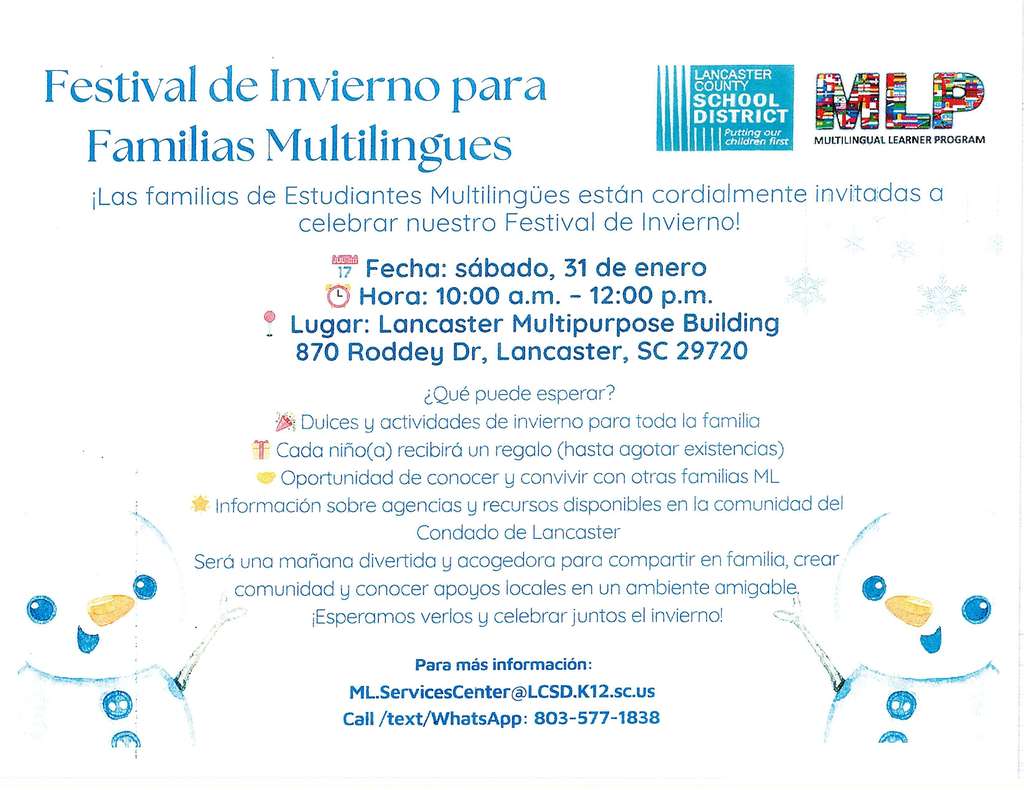 Festival de Invierno para Familias Multilingues

LANCASTER COUNTY SCHOOL DISTRICT
Putting our children first

MLP
MULTILINGUAL LEARNER PROGRAM

¡Las familias de Estudiantes Multilingües están cordialmente invitadas a celebrar nuestro Festival de Invierno!

17 Fecha: sábado, 31 de enero
Hora: 10:00 a.m. - 12:00 p.m.
Lugar: Lancaster Multipurpose Building
870 Roddey Dr, Lancaster, SC 29720

¿Qué puede esperar?
Dulces y actividades de invierno para toda la familia
Cada niño(a) recibirá un regalo (hasta agotar existencias)
Oportunidad de conocer y convivir con otras familias ML
Información sobre agencias y recursos disponibles en la comunidad del Condado de Lancaster
Será una mañana divertida y acogedora para compartir en familia, crear comunidad y conocer apoyos locales en un ambiente amigable.
¡Esperamos verlos y celebrar juntos el invierno!

Para más información:
ML.ServicesCenter@LCSD.K12.sc.us
Call /text/WhatsApp: 803-577-1838